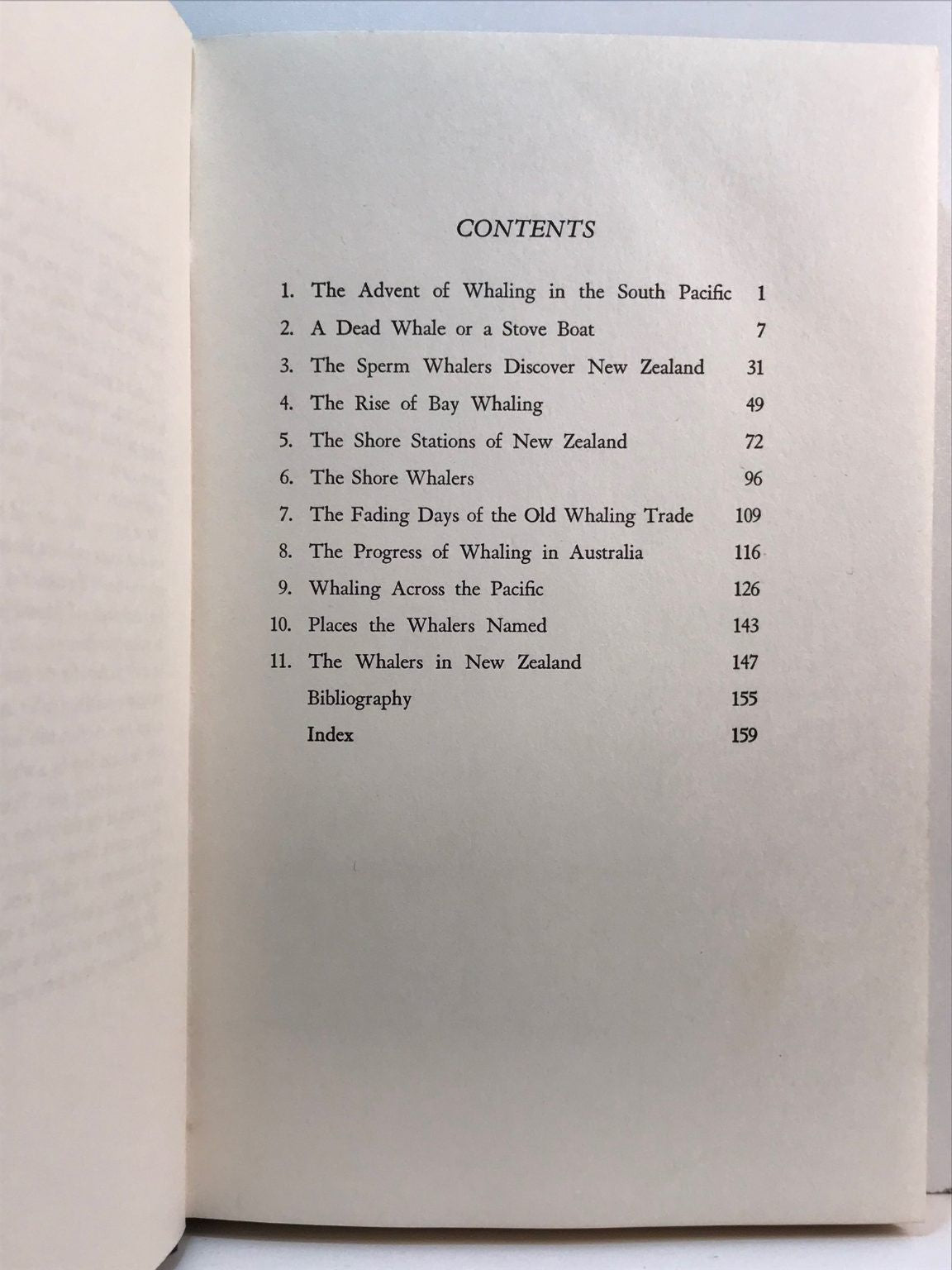 CONTENTS

1. The Advent of Whaling in the South Pacific 1
2. A Dead Whale or a Stove Boat 7
3. The Sperm Whalers Discover New Zealand 31
4. The Rise of Bay Whaling 49
5. The Shore Stations of New Zealand 72
6. The Shore Whalers 96
7. The Fading Days of the Old Whaling Trade 109
8. The Progress of Whaling in Australia 116
9. Whaling Across the Pacific 126
10. Places the Whalers Named 143
11. The Whalers in New Zealand 147
Bibliography 155
Index 159